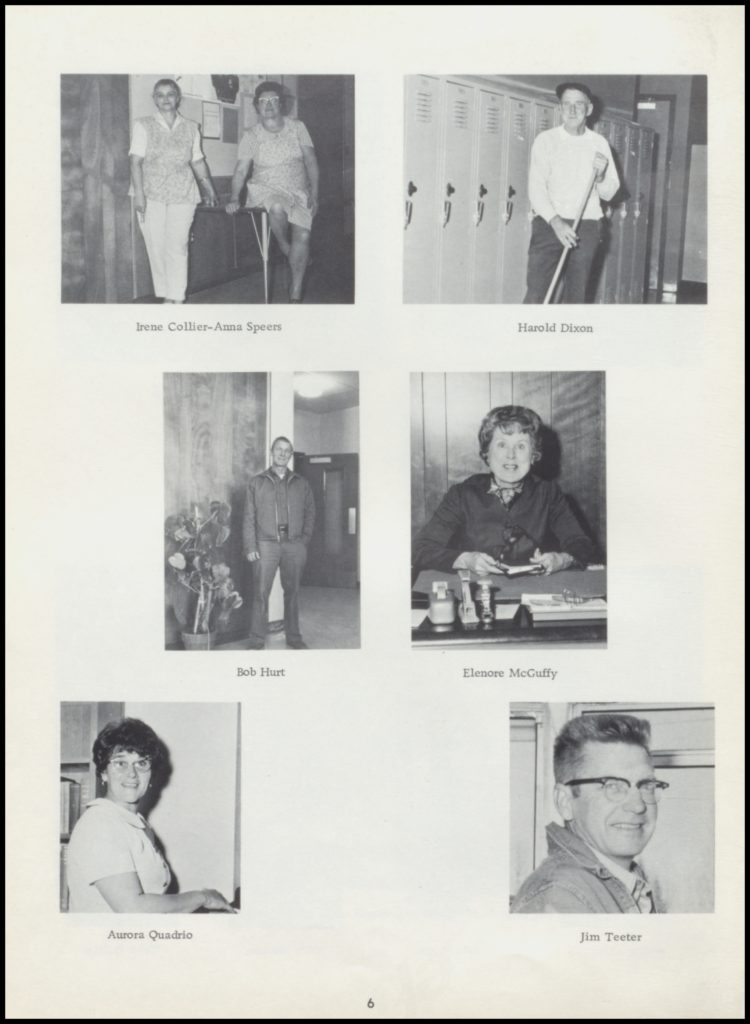 Irene Collier–Anna Speers

Harold Dixon

Bob Hurt

Elenore McGuffy

Aurora Quadrio

Jim Teeter

6